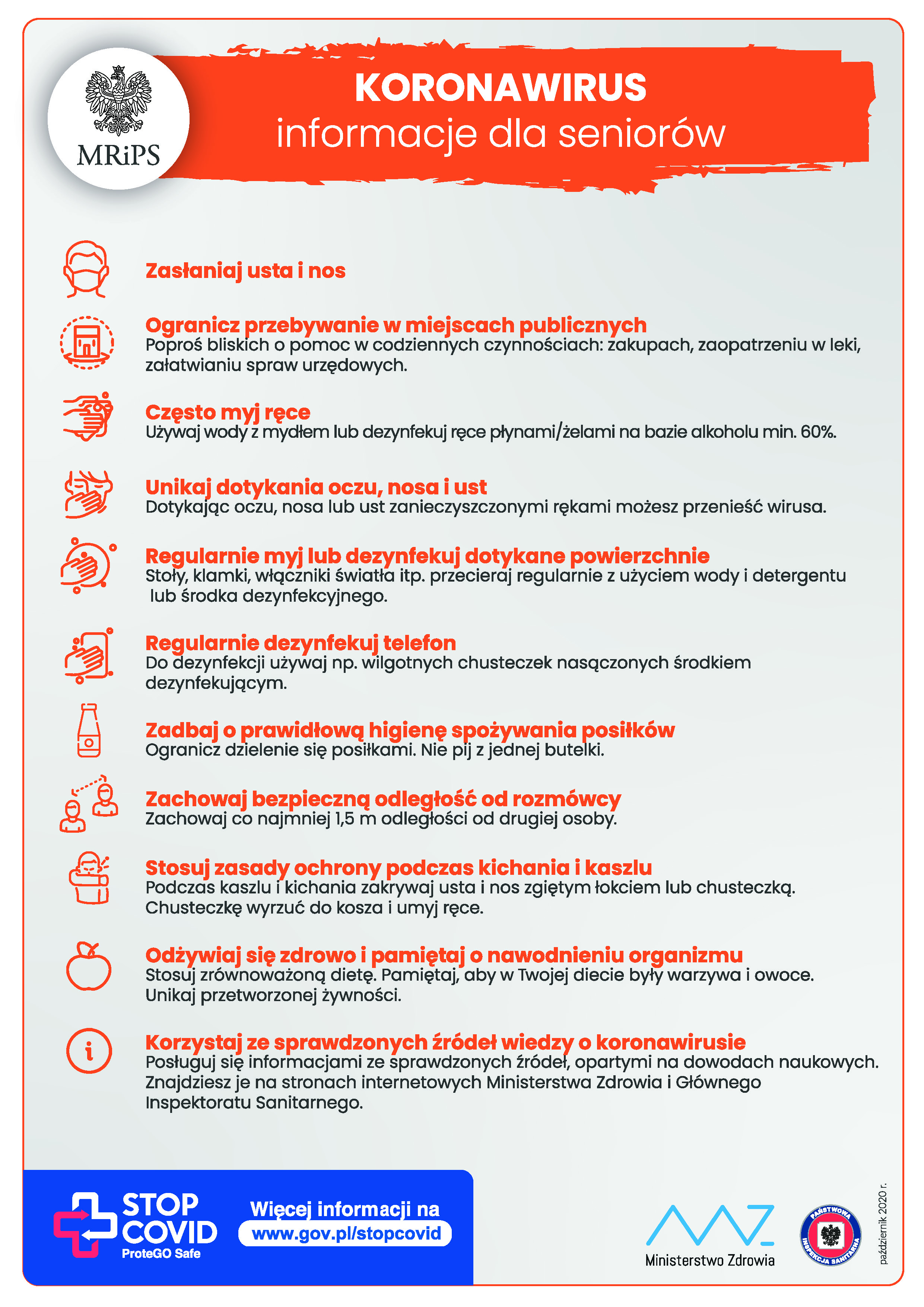 MRiPS

KORONAWIRUS
informacje dla seniorów

Zasłaniaj usta i nos

Ogranicz przebywanie w miejscach publicznych
Poproś bliskich o pomoc w codziennych czynnościach: zakupach, zaopatrzeniu w leki, załatwianiu spraw urzędowych.

Często myj ręce
Używaj wody z mydłem lub dezynfekuj ręce płynami/żelami na bazie alkoholu min. 60%.

Unikaj dotykania oczu, nosa i ust
Dotykając oczu, nosa lub ust zanieczyszczonymi rękami możesz przenieść wirusa.

Regularnie myj lub dezynfekuj dotykane powierzchnie
Stoły, klamki, włączniki światła itp. przecieraj regularnie z użyciem wody i detergentu lub środka dezynfekcyjnego.

Regularnie dezynfekuj telefon
Do dezynfekcji używaj np. wilgotnych chusteczek nasączonych środkiem dezynfekującym.

Zadbaj o prawidłową higienę spożywania posiłków
Ogranicz dzielenie się posiłkami. Nie pij z jednej butelki.

Zachowaj bezpieczną odległość od rozmówcy
Zachowaj co najmniej 1,5 m odległości od drugiej osoby.

Stosuj zasady ochrony podczas kichania i kaszlu
Podczas kaszlu i kichania zakrywaj usta i nos zgiętym łokciem lub chusteczką. Chusteczkę wyrzuć do kosza i umyj ręce.

Odżywiaj się zdrowo i pamiętaj o nawodnieniu organizmu
Stosuj zrównoważoną dietę. Pamiętaj, aby w Twojej diecie były warzywa i owoce. Unikaj przetworzonej żywności.

Korzystaj ze sprawdzonych źródeł wiedzy o koronawirusie
Posługuj się informacjami ze sprawdzonych źródeł, opartymi na dowodach naukowych. Znajdziesz je na stronach internetowych Ministerstwa Zdrowia i Głównego Inspektoratu Sanitarnego.

STOP COVID
ProteGO Safe

Więcej informacji na
www.gov.pl/stopcovid

Ministerstwo Zdrowia

PAŃSTWOWA INSPEKCJA SANITARNA

październik 2020 r.